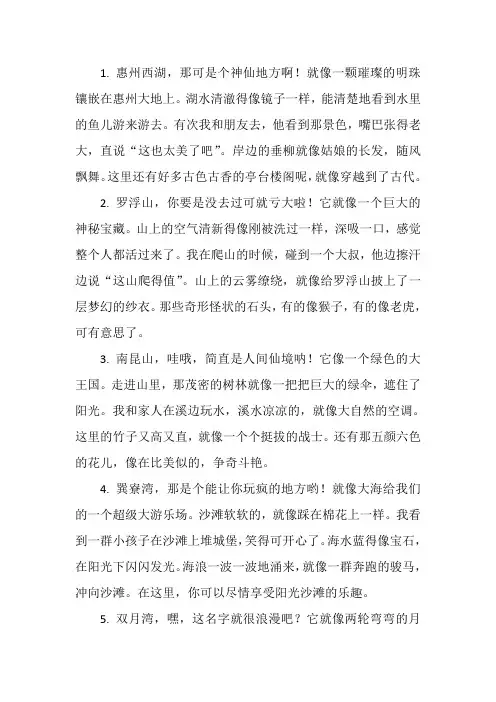 1. 惠州西湖，那可是个神仙地方啊！就像一颗璀璨的明珠镶嵌在惠州大地上。湖水清澈得像镜子一样，能清楚地看到水里的鱼儿游来游去。有次我和朋友去，他看到那景色，嘴巴张得老大，直说“这也太美了吧”。岸边的垂柳就像姑娘的长发，随风飘舞。这里还有好多古色古香的亭台楼阁呢，就像穿越到了古代。

2. 罗浮山，你要是没去过可就亏大啦！它就像一个巨大的神秘宝藏。山上的空气清新得像刚被洗过一样，深吸一口，感觉整个人都活过来了。我在爬山的时候，碰到一个大叔，他边擦汗边说“这山爬得值”。山上的云雾缭绕，就像给罗浮山披上了一层梦幻的纱衣。那些奇形怪状的石头，有的像猴子，有的像老虎，可有意思了。

3. 南昆山，哇哦，简直是人间仙境呐！它像一个绿色的大王国。走进山里，那茂密的树林就像一把把巨大的绿伞，遮住了阳光。我和家人在溪边玩水，溪水凉凉的，就像大自然的空调。这里的竹子又高又直，就像一个个挺拔的战士。还有那五颜六色的花儿，像在比美似的，争奇斗艳。

4. 巽寮湾，那是个能让你玩疯的地方哟！就像大海给我们的一个超级大游乐场。沙滩软软的，就像踩在棉花上一样。我看到一群小孩子在沙滩上堆城堡，笑得可开心了。海水蓝得像宝石，在阳光下闪闪发光。海浪一波一波地涌来，就像一群奔跑的骏马，冲向沙滩。在这里，你可以尽情享受阳光沙滩的乐趣。

5. 双月湾，嘿，这名字就很浪漫吧？它就像两轮弯弯的月